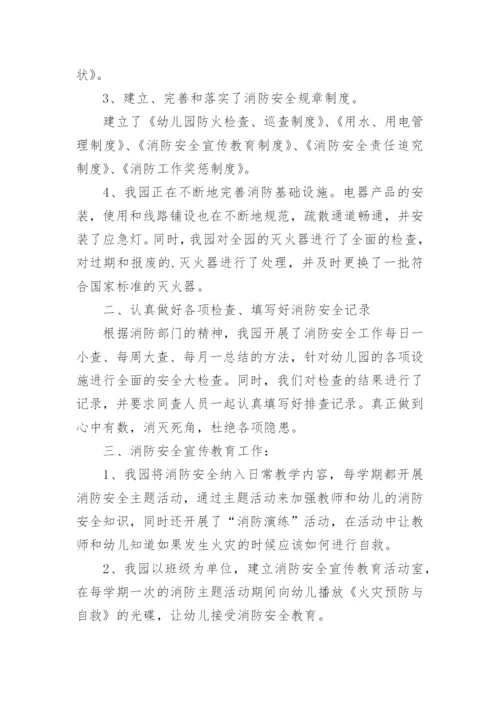 状》。

3、建立、完善和落实了消防安全规章制度。

建立了《幼儿园防火检查、巡查制度》、《用水、用电管理制度》、《消防安全宣传教育制度》、《消防安全责任追究制度》、《消防工作奖惩制度》。

4、我园正在不断地完善消防基础设施。电器产品的安装，使用和线路铺设也在不断地规范，疏散通道畅通，并安装了应急灯。同时，我园对全园的灭火器进行了全面的检查，对过期和报废的.灭火器进行了处理，并及时更换了一批符合国家标准的灭火器。

二、认真做好各项检查、填写好消防安全记录

根据消防部门的精神，我园开展了消防安全工作每日一小查、每周大查、每月一总结的方法，针对幼儿园的各项设施进行全面的安全大检查。同时，我们对检查的结果进行了记录，并要求同查人员一起认真填写好排查记录。真正做到心中有数，消灭死角，杜绝各项隐患。

三、消防安全宣传教育工作：

1、我园将消防安全纳入日常教学内容，每学期都开展消防安全主题活动，通过主题活动来加强教师和幼儿的消防安全知识，同时还开展了“消防演练”活动，在活动中让教师和幼儿知道如果发生火灾的时候应该如何进行自救。

2、我园以班级为单位，建立消防安全宣传教育活动室，在每学期一次的消防主题活动期间向幼儿播放《火灾预防与自救》的光碟，让幼儿接受消防安全教育。